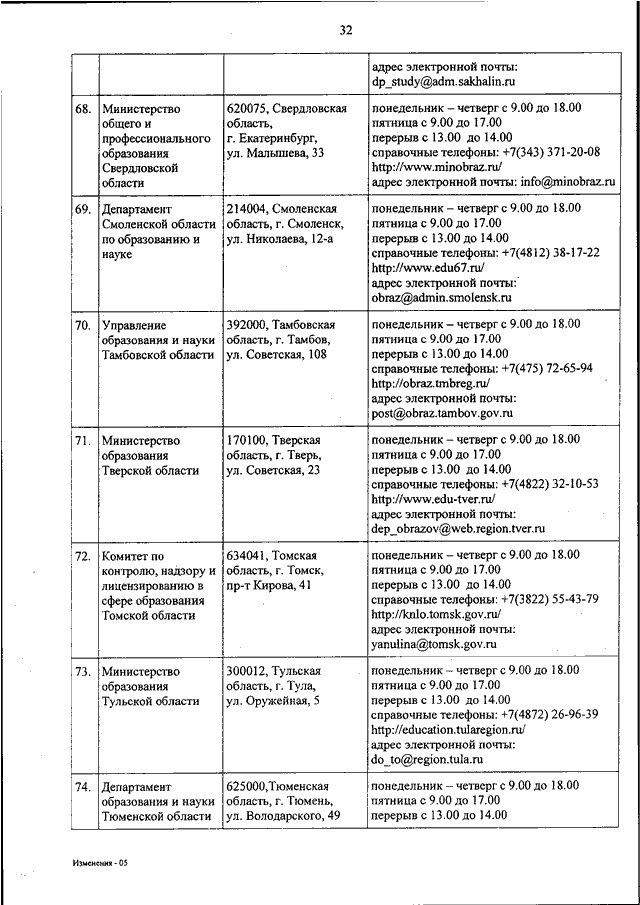 32

| | | | |
|---|---|---|---|
| | | | адрес электронной почты: dp_study@adm.sakhalin.ru |
| 68. | Министерство общего и профессионального образования Свердловской области | 620075, Свердловская область, г. Екатеринбург, ул. Малышева, 33 | понедельник – четверг с 9.00 до 18.00 пятница с 9.00 до 17.00 перерыв с 13.00 до 14.00 справочные телефоны: +7(343) 371-20-08 http://www.minobraz.ru/ адрес электронной почты: info@minobraz.ru |
| 69. | Департамент Смоленской области по образованию и науке | 214004, Смоленская область, г. Смоленск, ул. Николаева, 12-а | понедельник – четверг с 9.00 до 18.00 пятница с 9.00 до 17.00 перерыв с 13.00 до 14.00 справочные телефоны: +7(4812) 38-17-22 http://www.edu67.ru/ адрес электронной почты: obraz@admin.smolensk.ru |
| 70. | Управление образования и науки Тамбовской области | 392000, Тамбовская область, г. Тамбов, ул. Советская, 108 | понедельник – четверг с 9.00 до 18.00 пятница с 9.00 до 17.00 перерыв с 13.00 до 14.00 справочные телефоны: +7(475) 72-65-94 http://obraz.tmbreg.ru/ адрес электронной почты: post@obraz.tambov.gov.ru |
| 71. | Министерство образования Тверской области | 170100, Тверская область, г. Тверь, ул. Советская, 23 | понедельник – четверг с 9.00 до 18.00 пятница с 9.00 до 17.00 перерыв с 13.00 до 14.00 справочные телефоны: +7(4822) 32-10-53 http://www.edu-tver.ru/ адрес электронной почты: dep_obrazov@web.region.tver.ru |
| 72. | Комитет по контролю, надзору и лицензированию в сфере образования Томской области | 634041, Томская область, г. Томск, пр-т Кирова, 41 | понедельник – четверг с 9.00 до 18.00 пятница с 9.00 до 17.00 перерыв с 13.00 до 14.00 справочные телефоны: +7(3822) 55-43-79 http://knlo.tomsk.gov.ru/ адрес электронной почты: yanulina@tomsk.gov.ru |
| 73. | Министерство образования Тульской области | 300012, Тульская область, г. Тула, ул. Оружейная, 5 | понедельник – четверг с 9.00 до 18.00 пятница с 9.00 до 17.00 перерыв с 13.00 до 14.00 справочные телефоны: +7(4872) 26-96-39 http://education.tularegion.ru/ адрес электронной почты: do_to@region.tula.ru |
| 74. | Департамент образования и науки Тюменской области | 625000,Тюменская область, г. Тюмень, ул. Володарского, 49 | понедельник – четверг с 9.00 до 18.00 пятница с 9.00 до 17.00 перерыв с 13.00 до 14.00 |

Изменения - 05